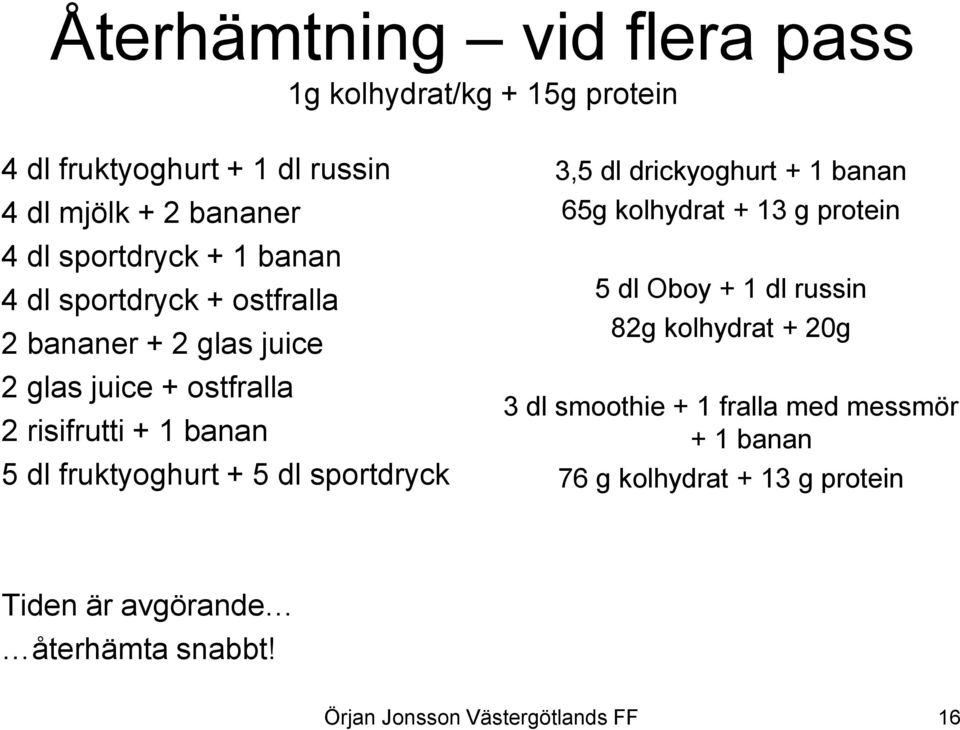 Återhämtning – vid flera pass

1g kolhydrat/kg + 15g protein

4 dl fruktyoghurt + 1 dl russin
4 dl mjölk + 2 bananer
4 dl sportdryck + 1 banan
4 dl sportdryck + ostfralla
2 bananer + 2 glas juice
2 glas juice + ostfralla
2 risifrutti + 1 banan
5 dl fruktyoghurt + 5 dl sportdryck

3,5 dl drickyoghurt + 1 banan
65g kolhydrat + 13 g protein

5 dl Oboy + 1 dl russin
82g kolhydrat + 20g

3 dl smoothie + 1 fralla med messmör + 1 banan
76 g kolhydrat + 13 g protein

Tiden är avgörande…
…återhämta snabbt!

Örjan Jonsson Västergötlands FF 16